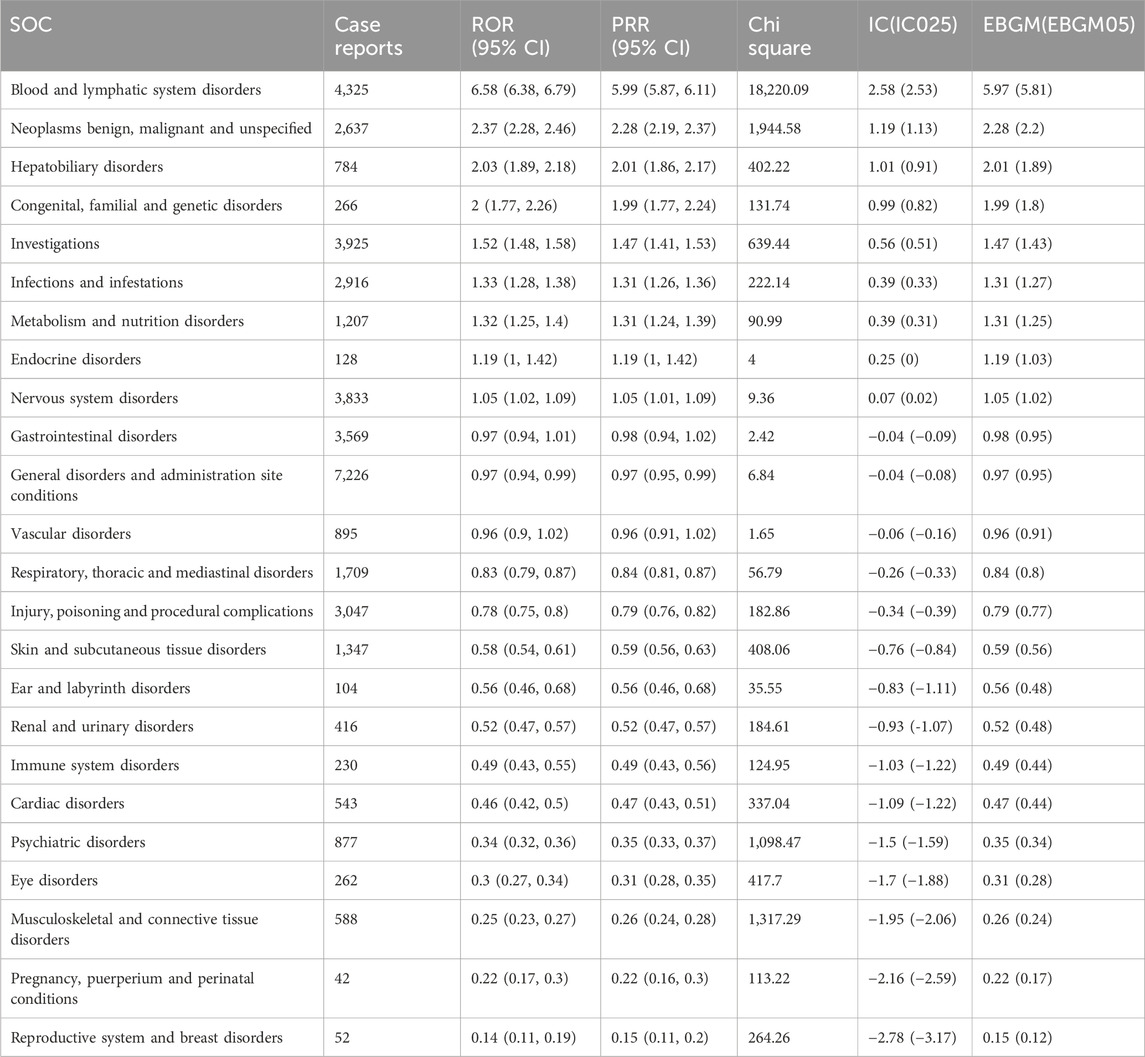 | SOC | Case reports | ROR (95% CI) | PRR (95% CI) | Chi square | IC(IC025) | EBGM(EBGM05) |
|---|---|---|---|---|---|---|
| Blood and lymphatic system disorders | 4,325 | 6.58 (6.38, 6.79) | 5.99 (5.87, 6.11) | 18,220.09 | 2.58 (2.53) | 5.97 (5.81) |
| Neoplasms benign, malignant and unspecified | 2,637 | 2.37 (2.28, 2.46) | 2.28 (2.19, 2.37) | 1,944.58 | 1.19 (1.13) | 2.28 (2.2) |
| Hepatobiliary disorders | 784 | 2.03 (1.89, 2.18) | 2.01 (1.86, 2.17) | 402.22 | 1.01 (0.91) | 2.01 (1.89) |
| Congenital, familial and genetic disorders | 266 | 2 (1.77, 2.26) | 1.99 (1.77, 2.24) | 131.74 | 0.99 (0.82) | 1.99 (1.8) |
| Investigations | 3,925 | 1.52 (1.48, 1.58) | 1.47 (1.41, 1.53) | 639.44 | 0.56 (0.51) | 1.47 (1.43) |
| Infections and infestations | 2,916 | 1.33 (1.28, 1.38) | 1.31 (1.26, 1.36) | 222.14 | 0.39 (0.33) | 1.31 (1.27) |
| Metabolism and nutrition disorders | 1,207 | 1.32 (1.25, 1.4) | 1.31 (1.24, 1.39) | 90.99 | 0.39 (0.31) | 1.31 (1.25) |
| Endocrine disorders | 128 | 1.19 (1, 1.42) | 1.19 (1, 1.42) | 4 | 0.25 (0) | 1.19 (1.03) |
| Nervous system disorders | 3,833 | 1.05 (1.02, 1.09) | 1.05 (1.01, 1.09) | 9.36 | 0.07 (0.02) | 1.05 (1.02) |
| Gastrointestinal disorders | 3,569 | 0.97 (0.94, 1.01) | 0.98 (0.94, 1.02) | 2.42 | −0.04 (−0.09) | 0.98 (0.95) |
| General disorders and administration site conditions | 7,226 | 0.97 (0.94, 0.99) | 0.97 (0.95, 0.99) | 6.84 | −0.04 (−0.08) | 0.97 (0.95) |
| Vascular disorders | 895 | 0.96 (0.9, 1.02) | 0.96 (0.91, 1.02) | 1.65 | −0.06 (−0.16) | 0.96 (0.91) |
| Respiratory, thoracic and mediastinal disorders | 1,709 | 0.83 (0.79, 0.87) | 0.84 (0.81, 0.87) | 56.79 | −0.26 (−0.33) | 0.84 (0.8) |
| Injury, poisoning and procedural complications | 3,047 | 0.78 (0.75, 0.8) | 0.79 (0.76, 0.82) | 182.86 | −0.34 (−0.39) | 0.79 (0.77) |
| Skin and subcutaneous tissue disorders | 1,347 | 0.58 (0.54, 0.61) | 0.59 (0.56, 0.63) | 408.06 | −0.76 (−0.84) | 0.59 (0.56) |
| Ear and labyrinth disorders | 104 | 0.56 (0.46, 0.68) | 0.56 (0.46, 0.68) | 35.55 | −0.83 (−1.11) | 0.56 (0.48) |
| Renal and urinary disorders | 416 | 0.52 (0.47, 0.57) | 0.52 (0.47, 0.57) | 184.61 | −0.93 (-1.07) | 0.52 (0.48) |
| Immune system disorders | 230 | 0.49 (0.43, 0.55) | 0.49 (0.43, 0.56) | 124.95 | −1.03 (−1.22) | 0.49 (0.44) |
| Cardiac disorders | 543 | 0.46 (0.42, 0.5) | 0.47 (0.43, 0.51) | 337.04 | −1.09 (−1.22) | 0.47 (0.44) |
| Psychiatric disorders | 877 | 0.34 (0.32, 0.36) | 0.35 (0.33, 0.37) | 1,098.47 | −1.5 (−1.59) | 0.35 (0.34) |
| Eye disorders | 262 | 0.3 (0.27, 0.34) | 0.31 (0.28, 0.35) | 417.7 | −1.7 (−1.88) | 0.31 (0.28) |
| Musculoskeletal and connective tissue disorders | 588 | 0.25 (0.23, 0.27) | 0.26 (0.24, 0.28) | 1,317.29 | −1.95 (−2.06) | 0.26 (0.24) |
| Pregnancy, puerperium and perinatal conditions | 42 | 0.22 (0.17, 0.3) | 0.22 (0.16, 0.3) | 113.22 | −2.16 (−2.59) | 0.22 (0.17) |
| Reproductive system and breast disorders | 52 | 0.14 (0.11, 0.19) | 0.15 (0.11, 0.2) | 264.26 | −2.78 (−3.17) | 0.15 (0.12) |